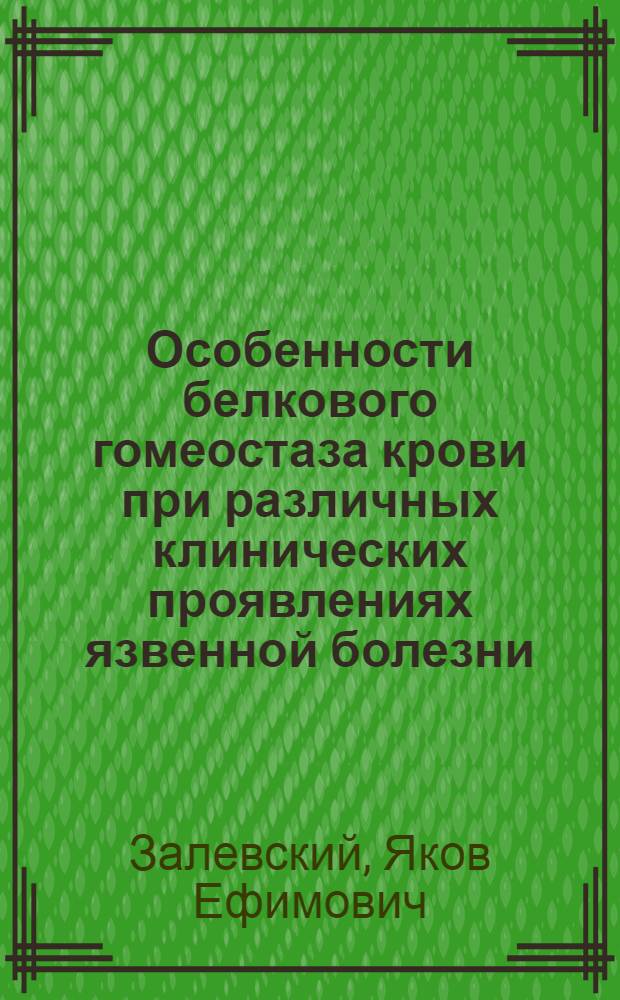 Особенности белкового гомеостаза крови при различных клинических проявлениях язвенной болезни

Залевский, Яков Ефимович